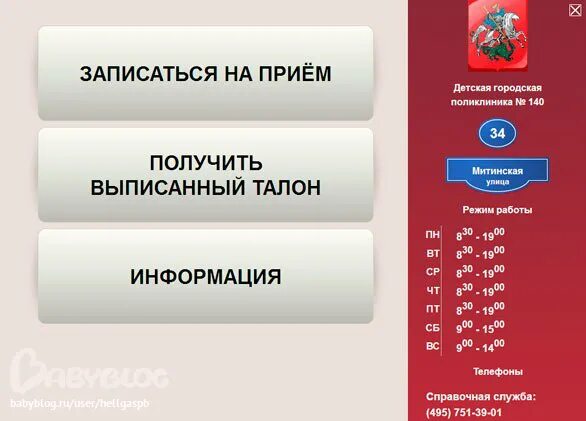 ЗАПИСАТЬСЯ НА ПРИЁМ

ПОЛУЧИТЬ ВЫПИСАННЫЙ ТАЛОН

ИНФОРМАЦИЯ

BABYBLOG
babyblog.ru/user/hellgaspb

Детская городская поликлиника № 140

34

Митинская улица

Режим работы

| ПН | $8^{30}$ - $19^{00}$ |
|---|---|
| ВТ | $8^{30}$ - $19^{00}$ |
| СР | $8^{30}$ - $19^{00}$ |
| ЧТ | $8^{30}$ - $19^{00}$ |
| ПТ | $8^{30}$ - $19^{00}$ |
| СБ | $9^{00}$ - $15^{00}$ |
| ВС | $9^{00}$ - $14^{00}$ |

Телефоны

Справочная служба:
(495) 751-39-01